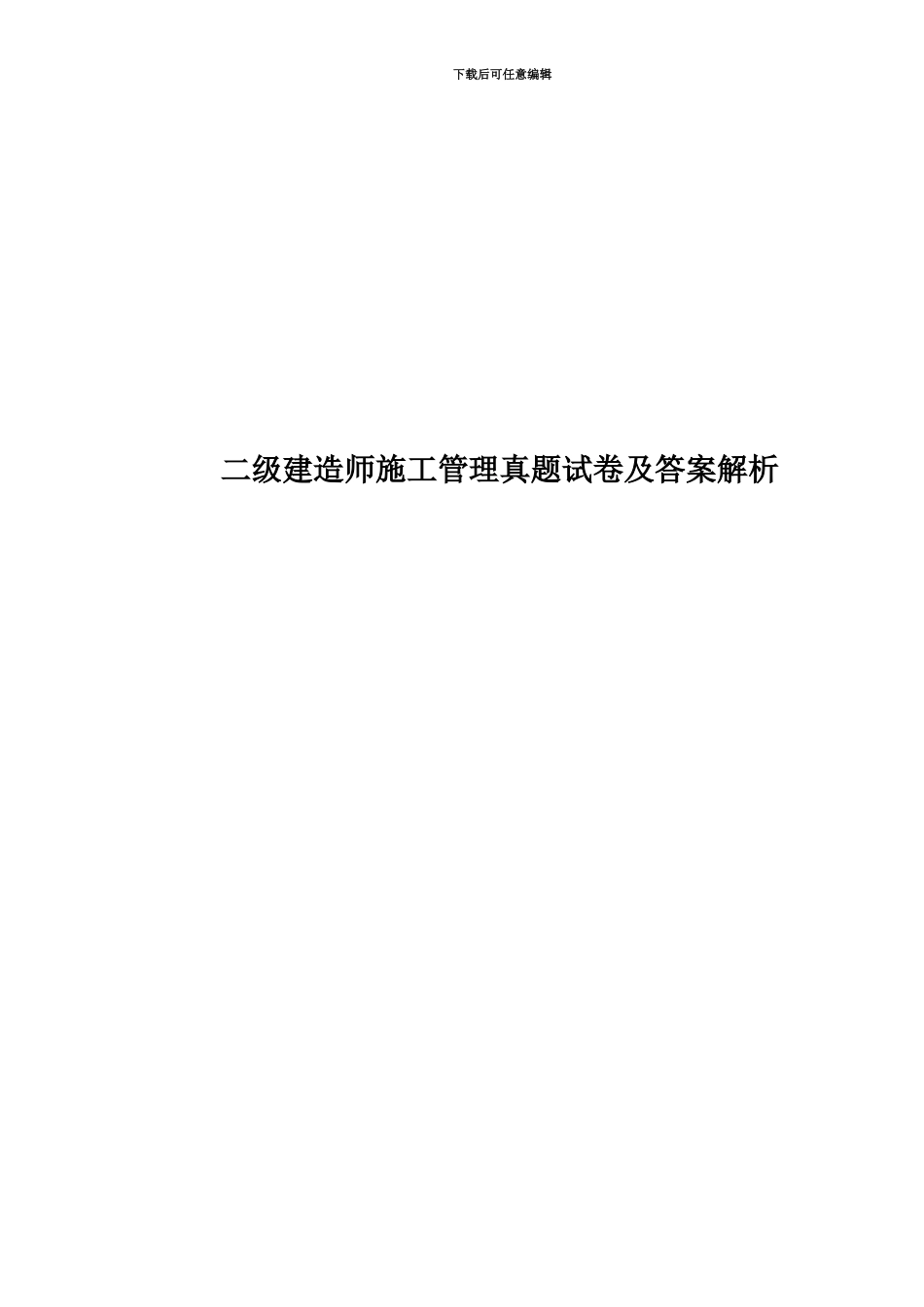 下载后可任意编辑

二级建造师施工管理真题试卷及答案解析